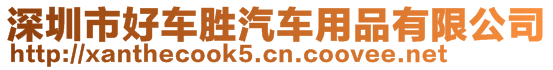 深圳市好车胜汽车用品有限公司
http://xanthecook5.cn.coovee.net